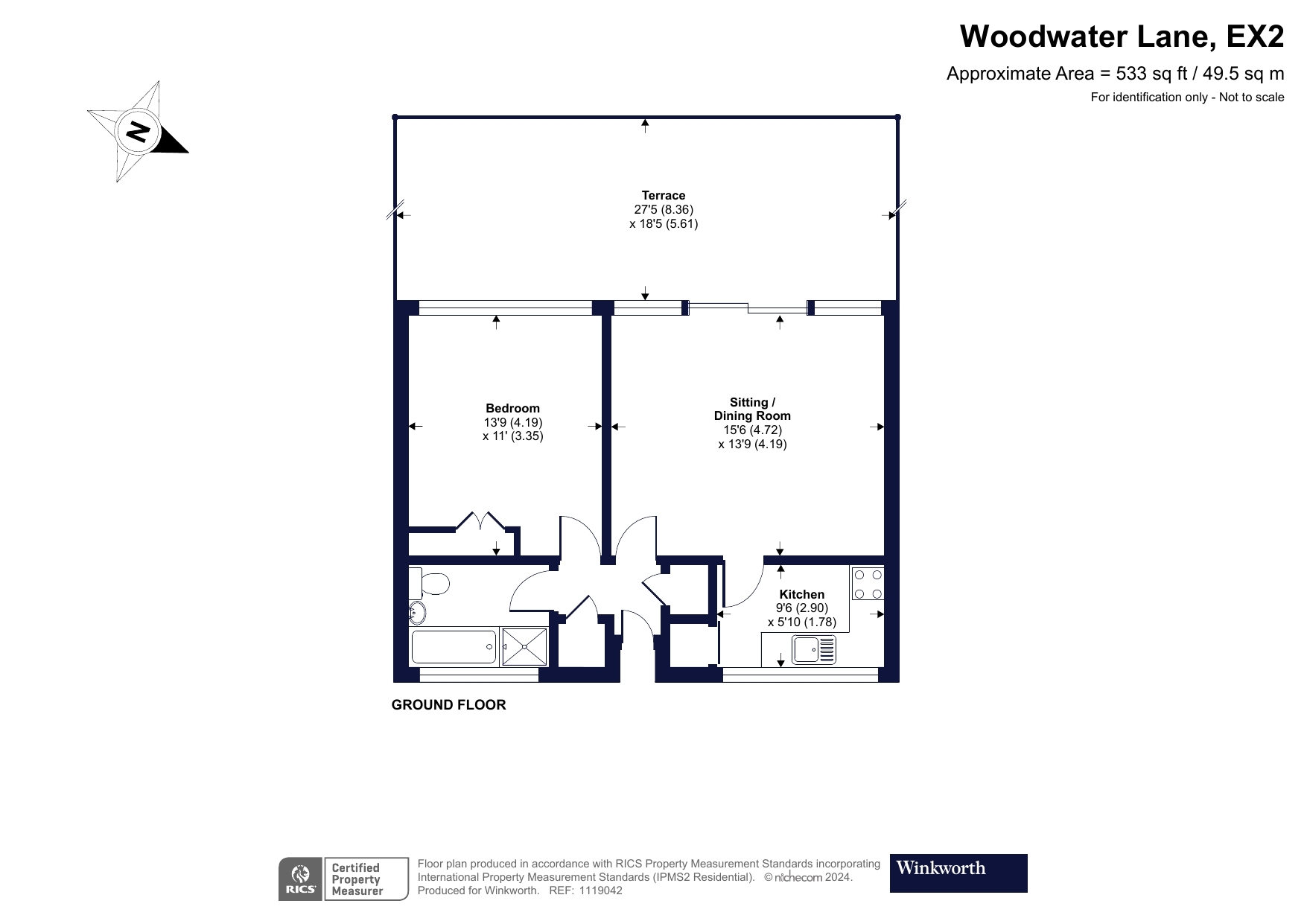 Woodwater Lane, EX2

Approximate Area = 533 sq ft / 49.5 sq m

For identification only - Not to scale

N

Terrace
27'5 (8.36)
x 18'5 (5.61)

Bedroom
13'9 (4.19)
x 11' (3.35)

Sitting / Dining Room
15'6 (4.72)
x 13'9 (4.19)

Kitchen
9'6 (2.90)
x 5'10 (1.78)

GROUND FLOOR

RICS Certified Property Measurer

Floor plan produced in accordance with RICS Property Measurement Standards incorporating International Property Measurement Standards (IPMS2 Residential). © nichecom 2024. Produced for Winkworth. REF: 1119042

Winkworth